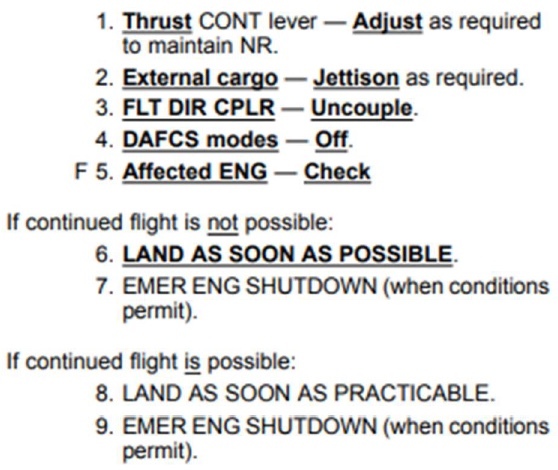 1. Thrust CONT lever — Adjust as required to maintain NR.

2. External cargo — Jettison as required.

3. FLT DIR CPLR — Uncouple.

4. DAFCS modes — Off.

F 5. Affected ENG — Check

If continued flight is not possible:

6. LAND AS SOON AS POSSIBLE.

7. EMER ENG SHUTDOWN (when conditions permit).

If continued flight is possible:

8. LAND AS SOON AS PRACTICABLE.

9. EMER ENG SHUTDOWN (when conditions permit).